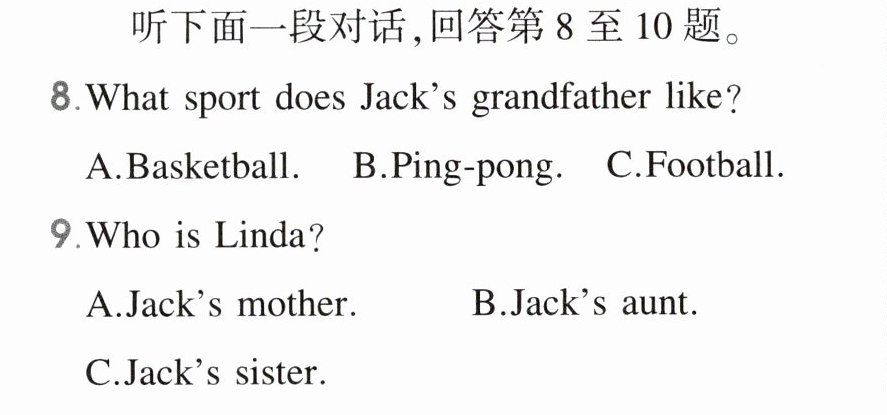 听下面一段对话,回答第8至10题。

8.What sport does Jack's grandfather like?

A.Basketball.   B.Ping-pong.   C.Football.

9.Who is Linda?

A.Jack's mother.   B.Jack's aunt.

C.Jack's sister.